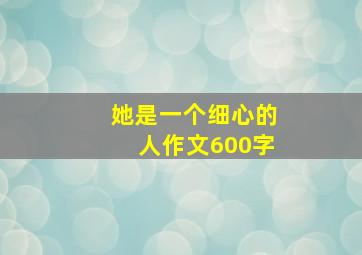 她是一个细心的人作文600字